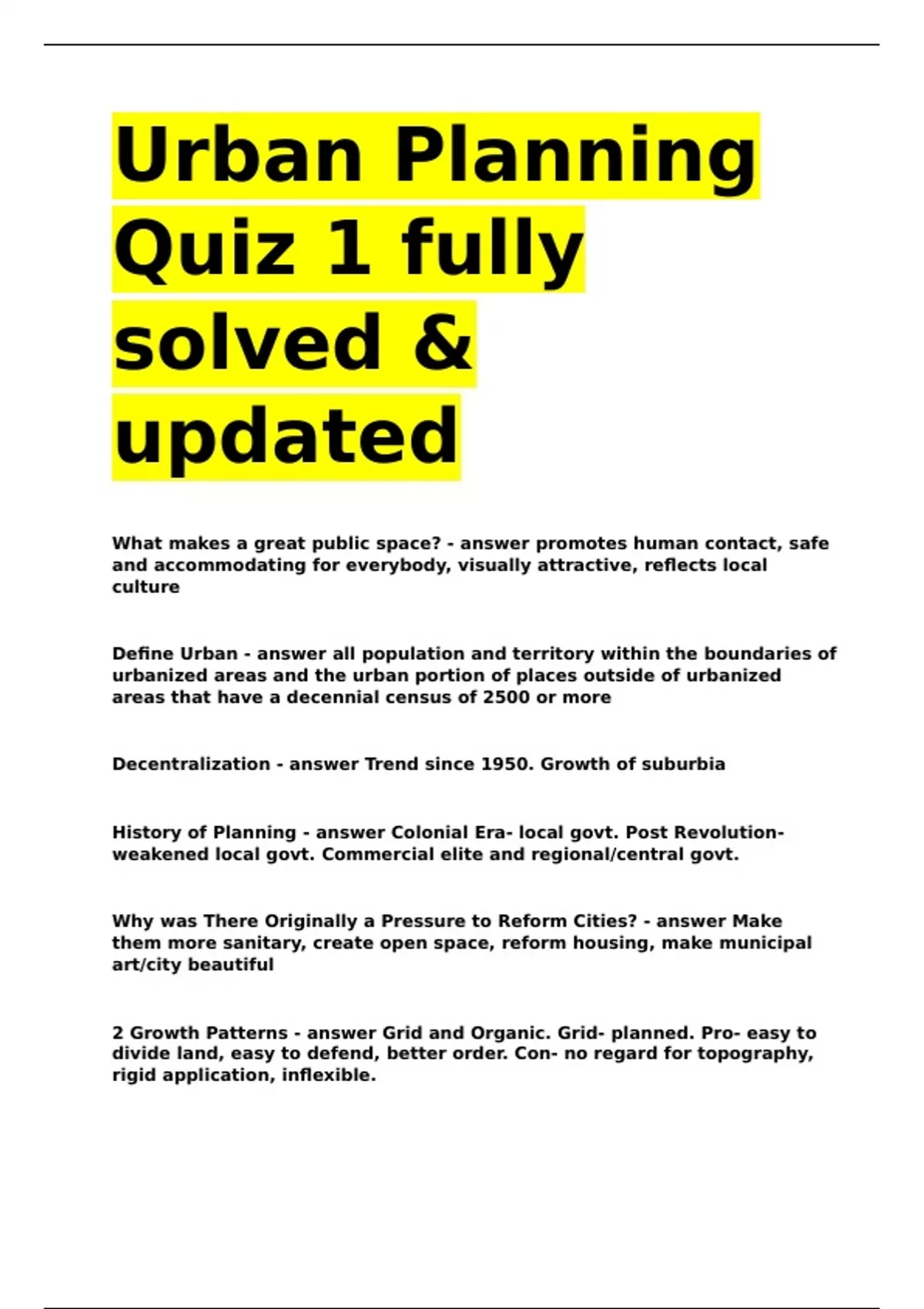 Urban Planning Quiz 1 fully solved & updated

What makes a great public space? - answer promotes human contact, safe and accommodating for everybody, visually attractive, reflects local culture

Define Urban - answer all population and territory within the boundaries of urbanized areas and the urban portion of places outside of urbanized areas that have a decennial census of 2500 or more

Decentralization - answer Trend since 1950. Growth of suburbia

History of Planning - answer Colonial Era- local govt. Post Revolution- weakened local govt. Commercial elite and regional/central govt.

Why was There Originally a Pressure to Reform Cities? - answer Make them more sanitary, create open space, reform housing, make municipal art/city beautiful

2 Growth Patterns - answer Grid and Organic. Grid- planned. Pro- easy to divide land, easy to defend, better order. Con- no regard for topography, rigid application, inflexible.